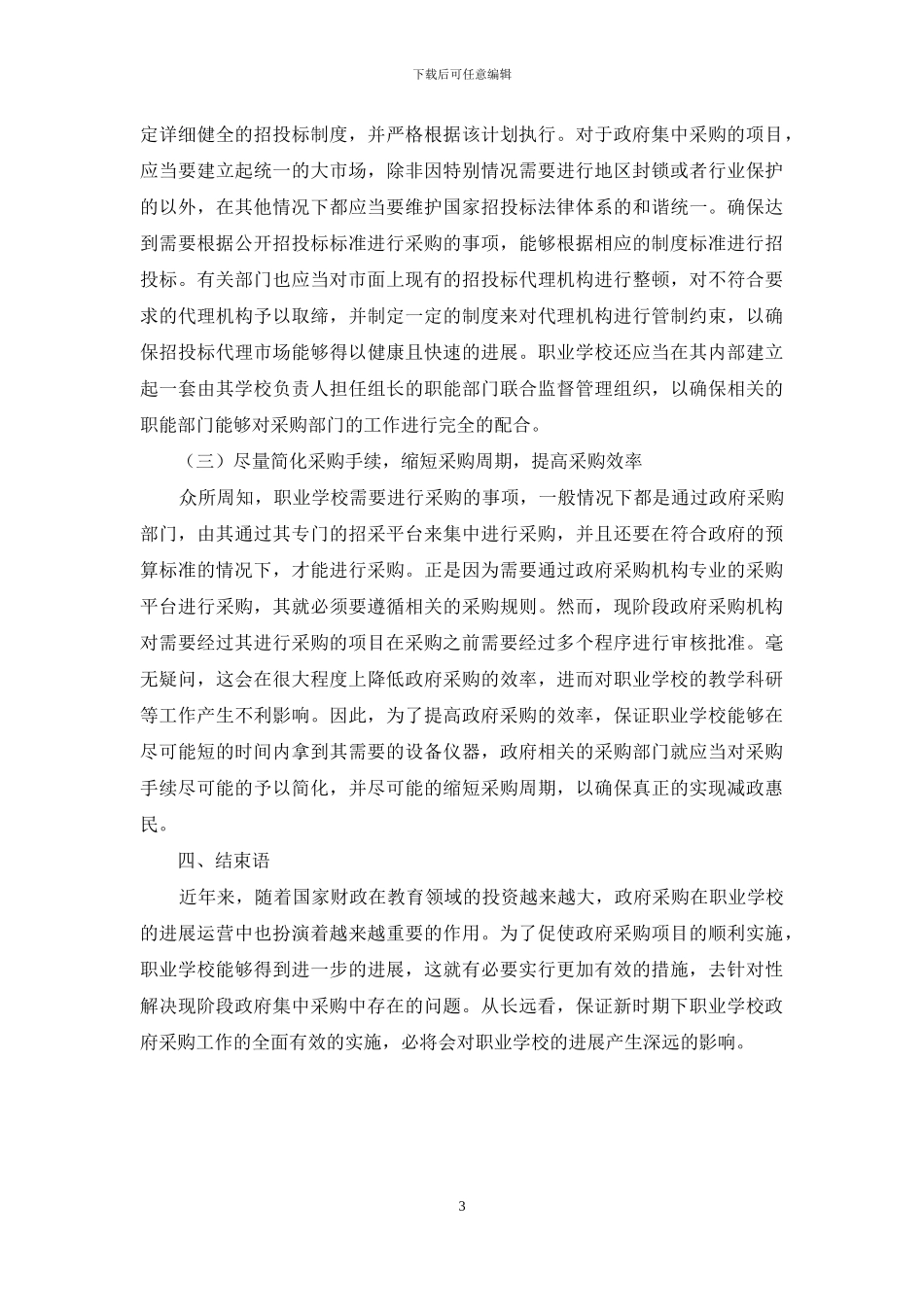 下载后可任意编辑

定详细健全的招投标制度，并严格根据该计划执行。对于政府集中采购的项目，应当要建立起统一的大市场，除非因特别情况需要进行地区封锁或者行业保护的以外，在其他情况下都应当要维护国家招投标法律体系的和谐统一。确保达到需要根据公开招投标标准进行采购的事项，能够根据相应的制度标准进行招投标。有关部门也应当对市面上现有的招投标代理机构进行整顿，对不符合要求的代理机构予以取缔，并制定一定的制度来对代理机构进行管制约束，以确保招投标代理市场能够得以健康且快速的进展。职业学校还应当在其内部建立起一套由其学校负责人担任组长的职能部门联合监督管理组织，以确保相关的职能部门能够对采购部门的工作进行完全的配合。

（三）尽量简化采购手续，缩短采购周期，提高采购效率

众所周知，职业学校需要进行采购的事项，一般情况下都是通过政府采购部门，由其通过其专门的招采平台来集中进行采购，并且还要在符合政府的预算标准的情况下，才能进行采购。正是因为需要通过政府采购机构专业的采购平台进行采购，其就必须要遵循相关的采购规则。然而，现阶段政府采购机构对需要经过其进行采购的项目在采购之前需要经过多个程序进行审核批准。毫无疑问，这会在很大程度上降低政府采购的效率，进而对职业学校的教学科研等工作产生不利影响。因此，为了提高政府采购的效率，保证职业学校能够在尽可能短的时间内拿到其需要的设备仪器，政府相关的采购部门就应当对采购手续尽可能的予以简化，并尽可能的缩短采购周期，以确保真正的实现减政惠民。

四、结束语

近年来，随着国家财政在教育领域的投资越来越大，政府采购在职业学校的进展运营中也扮演着越来越重要的作用。为了促使政府采购项目的顺利实施，职业学校能够得到进一步的进展，这就有必要实行更加有效的措施，去针对性解决现阶段政府集中采购中存在的问题。从长远看，保证新时期下职业学校政府采购工作的全面有效的实施，必将会对职业学校的进展产生深远的影响。

3